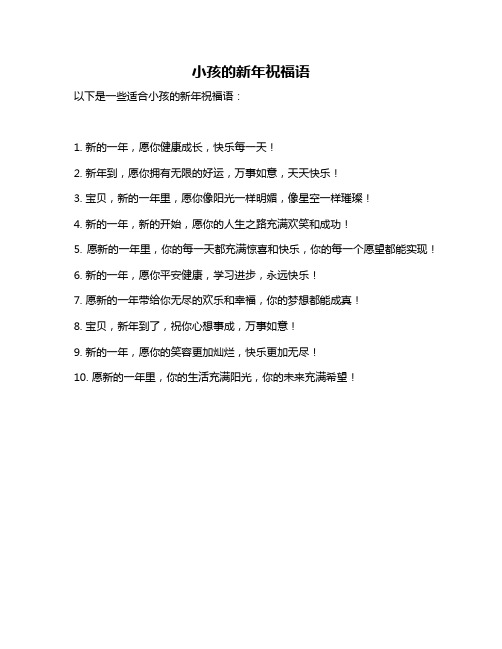 小孩的新年祝福语

以下是一些适合小孩的新年祝福语：

1. 新的一年，愿你健康成长，快乐每一天！

2. 新年到，愿你拥有无限的好运，万事如意，天天快乐！

3. 宝贝，新的一年里，愿你像阳光一样明媚，像星空一样璀璨！

4. 新的一年，新的开始，愿你的人生之路充满欢笑和成功！

5. 愿新的一年里，你的每一天都充满惊喜和快乐，你的每一个愿望都能实现！

6. 新的一年，愿你平安健康，学习进步，永远快乐！

7. 愿新的一年带给你无尽的欢乐和幸福，你的梦想都能成真！

8. 宝贝，新年到了，祝你心想事成，万事如意！

9. 新的一年，愿你的笑容更加灿烂，快乐更加无尽！

10. 愿新的一年里，你的生活充满阳光，你的未来充满希望！